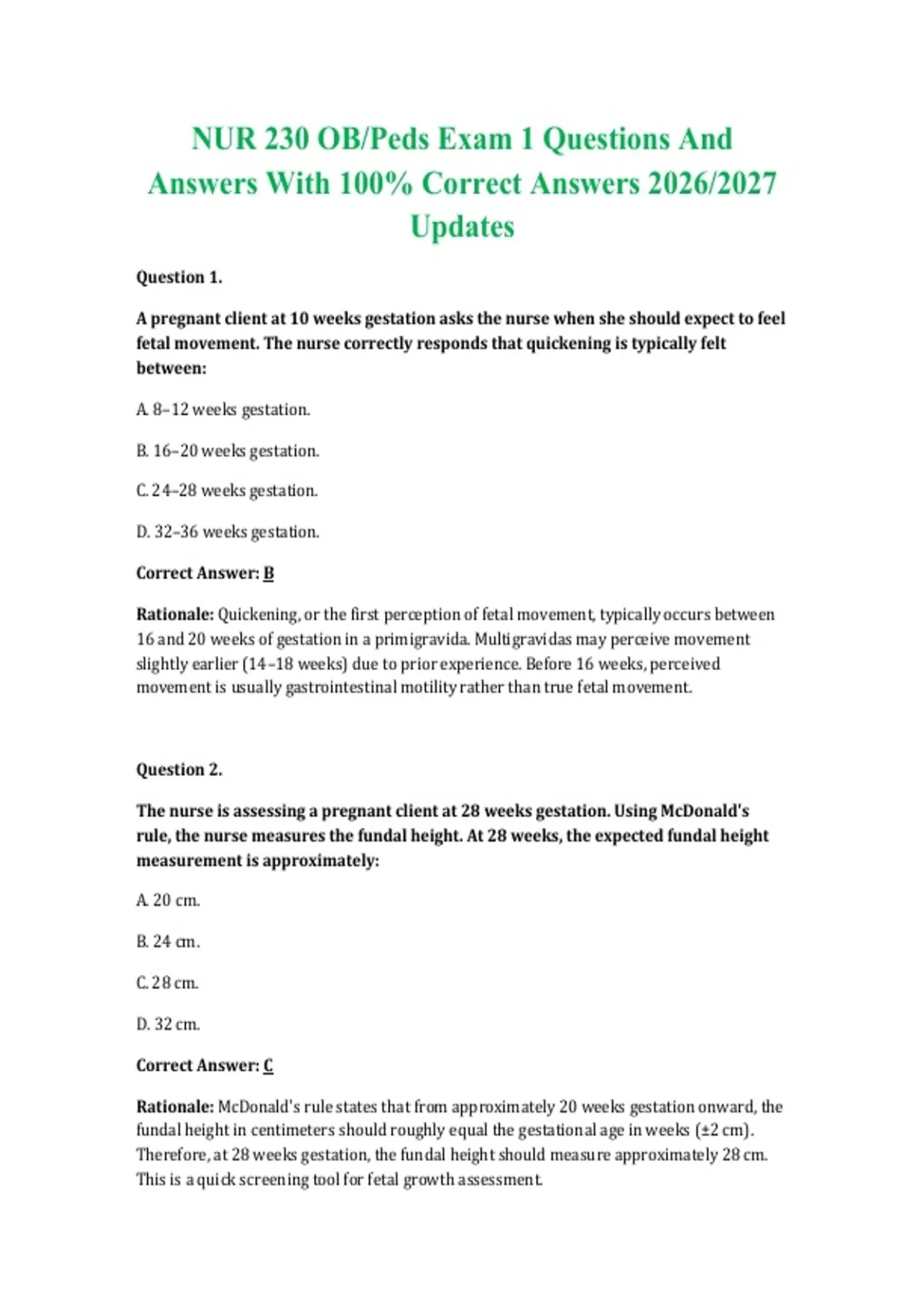 NUR 230 OB/Peds Exam 1 Questions And Answers With 100% Correct Answers 2026/2027 Updates

Question 1.

A pregnant client at 10 weeks gestation asks the nurse when she should expect to feel fetal movement. The nurse correctly responds that quickening is typically felt between:

A. 8–12 weeks gestation.

B. 16–20 weeks gestation.

C. 24–28 weeks gestation.

D. 32–36 weeks gestation.

Correct Answer: B

Rationale: Quickening, or the first perception of fetal movement, typically occurs between 16 and 20 weeks of gestation in a primigravida. Multigravidas may perceive movement slightly earlier (14–18 weeks) due to prior experience. Before 16 weeks, perceived movement is usually gastrointestinal motility rather than true fetal movement.

Question 2.

The nurse is assessing a pregnant client at 28 weeks gestation. Using McDonald's rule, the nurse measures the fundal height. At 28 weeks, the expected fundal height measurement is approximately:

A. 20 cm.

B. 24 cm.

C. 28 cm.

D. 32 cm.

Correct Answer: C

Rationale: McDonald's rule states that from approximately 20 weeks gestation onward, the fundal height in centimeters should roughly equal the gestational age in weeks (±2 cm). Therefore, at 28 weeks gestation, the fundal height should measure approximately 28 cm. This is a quick screening tool for fetal growth assessment.